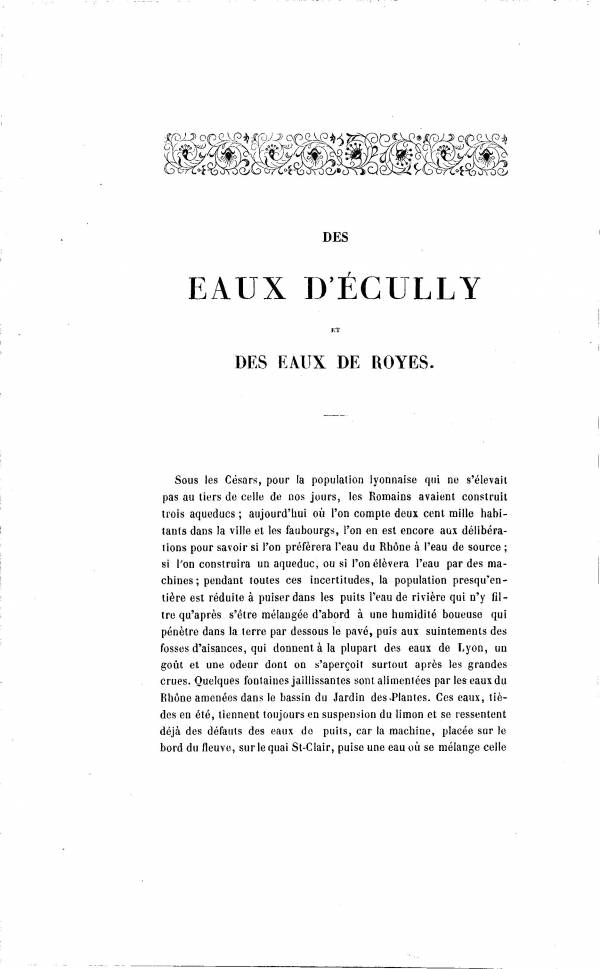 DES

EAUX D'ÉCULLY

ET

DES EAUX DE ROYES.

Sous les Césars, pour la population lyonnaise qui ne s'élevait pas au tiers de celle de nos jours, les Romains avaient construit trois aqueducs ; aujourd'hui où l'on compte deux cent mille habitants dans la ville et les faubourgs, l'on en est encore aux délibérations pour savoir si l'on préfèrera l'eau du Rhône à l'eau de source ; si l'on construira un aqueduc, ou si l'on élèvera l'eau par des machines ; pendant toutes ces incertitudes, la population presqu'entière est réduite à puiser dans les puits l'eau de rivière qui n'y filtre qu'après s'être mélangée d'abord à une humidité boueuse qui pénètre dans la terre par dessous le pavé, puis aux suintements des fosses d'aisances, qui donnent à la plupart des eaux de Lyon, un goût et une odeur dont on s'aperçoit surtout après les grandes crues. Quelques fontaines jaillissantes sont alimentées par les eaux du Rhône amenées dans le bassin du Jardin des Plantes. Ces eaux, tièdes en été, tiennent toujours en suspension du limon et se ressentent déjà des défauts des eaux de puits, car la machine, placée sur le bord du fleuve, sur le quai St-Clair, puise une eau où se mélange celle